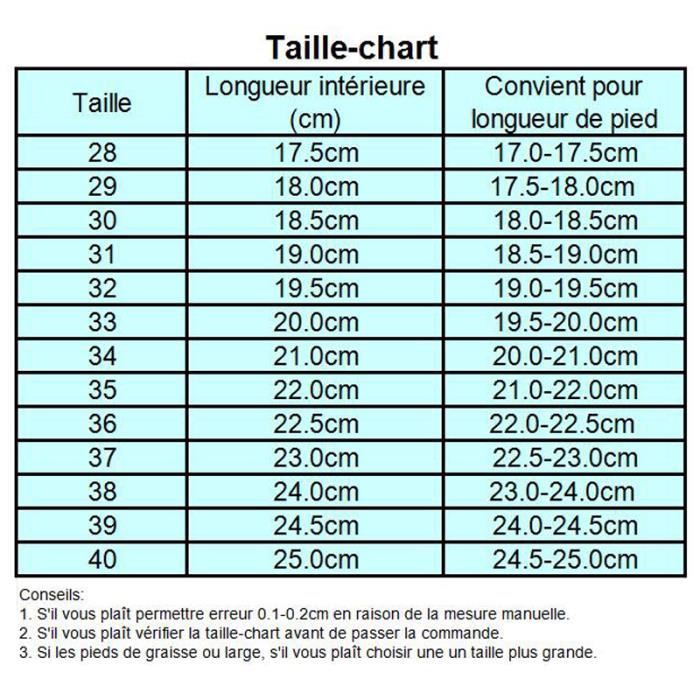 Taille-chart

| Taille | Longueur intérieure (cm) | Convient pour longueur de pied |
|---|---|---|
| 28 | 17.5cm | 17.0-17.5cm |
| 29 | 18.0cm | 17.5-18.0cm |
| 30 | 18.5cm | 18.0-18.5cm |
| 31 | 19.0cm | 18.5-19.0cm |
| 32 | 19.5cm | 19.0-19.5cm |
| 33 | 20.0cm | 19.5-20.0cm |
| 34 | 21.0cm | 20.0-21.0cm |
| 35 | 22.0cm | 21.0-22.0cm |
| 36 | 22.5cm | 22.0-22.5cm |
| 37 | 23.0cm | 22.5-23.0cm |
| 38 | 24.0cm | 23.0-24.0cm |
| 39 | 24.5cm | 24.0-24.5cm |
| 40 | 25.0cm | 24.5-25.0cm |

Conseils:
1. S'il vous plaît permettre erreur 0.1-0.2cm en raison de la mesure manuelle.
2. S'il vous plaît vérifier la taille-chart avant de passer la commande.
3. Si les pieds de graisse ou large, s'il vous plaît choisir une un taille plus grande.